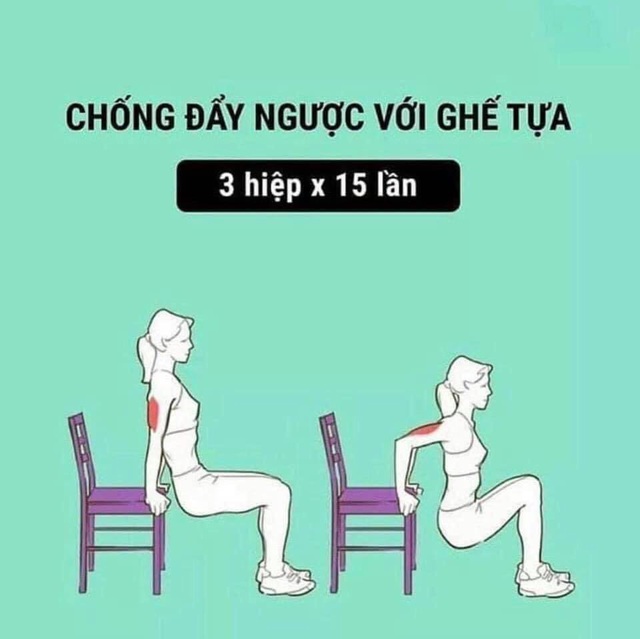 CHỐNG ĐẨY NGƯỢC VỚI GHẾ TỰA

3 hiệp x 15 lần